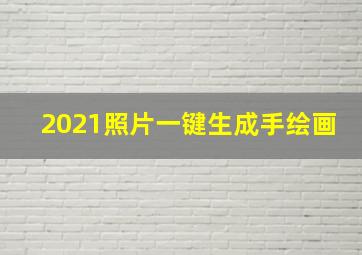 2021照片一键生成手绘画